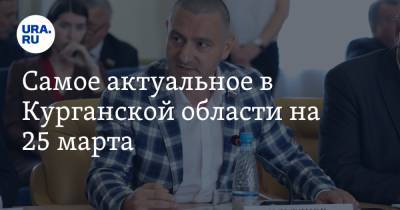 URA.RU

Самое актуальное в Курганской области на 25 марта